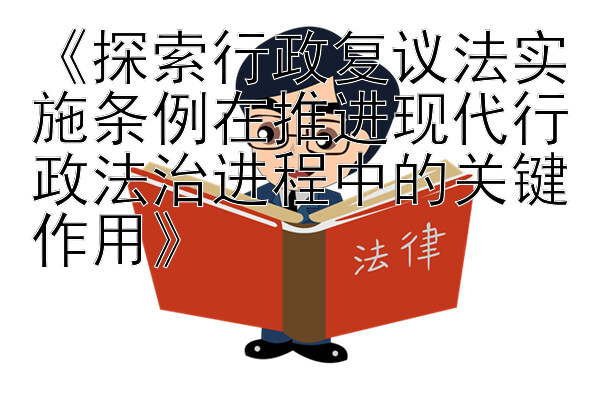 《探索行政复议法实施条例在推进现代行政法治进程中的关键作用》

法律